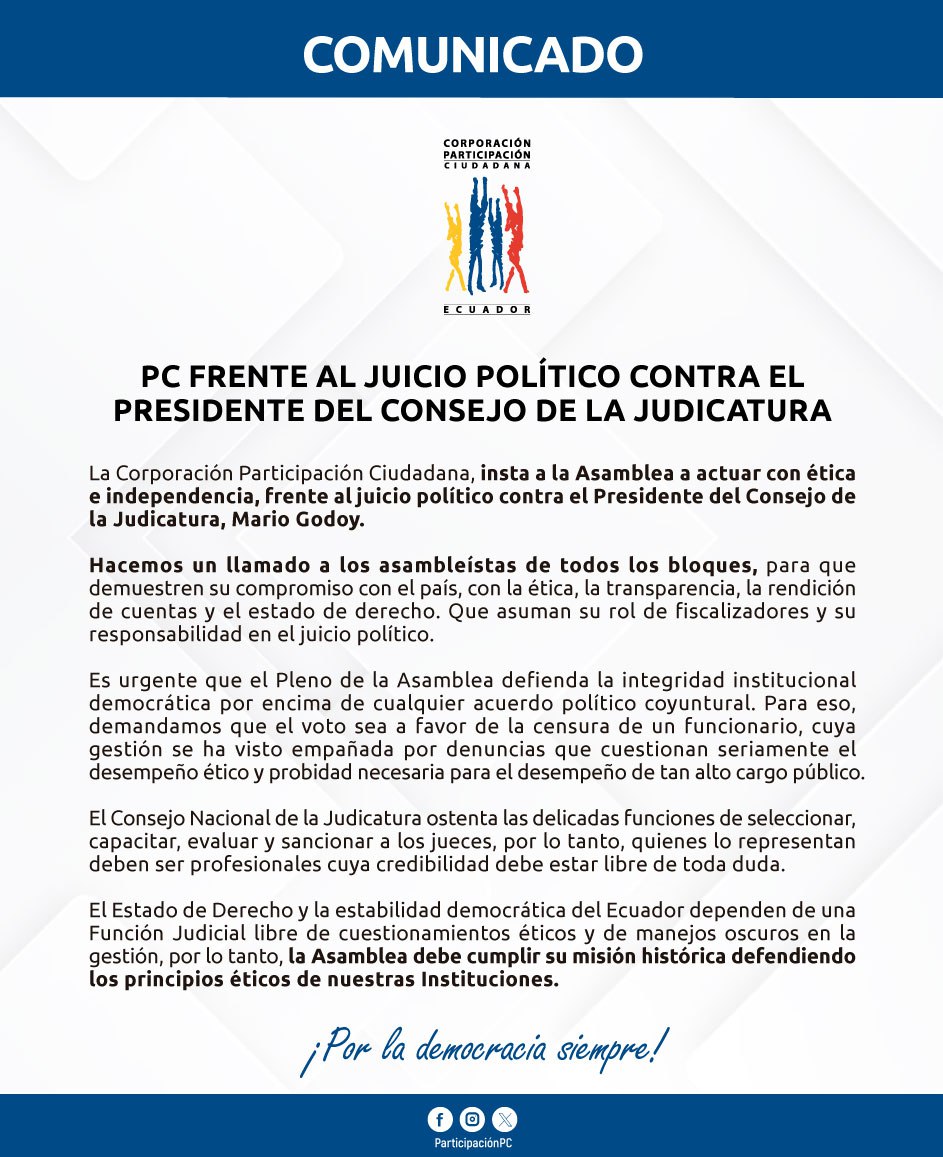 COMUNICADO

CORPORACIÓN PARTICIPACIÓN CIUDADANA

ECUADOR

PC FRENTE AL JUICIO POLÍTICO CONTRA EL PRESIDENTE DEL CONSEJO DE LA JUDICATURA

La Corporación Participación Ciudadana, insta a la Asamblea a actuar con ética e independencia, frente al juicio político contra el Presidente del Consejo de la Judicatura, Mario Godoy.

Hacemos un llamado a los asambleístas de todos los bloques, para que demuestren su compromiso con el país, con la ética, la transparencia, la rendición de cuentas y el estado de derecho. Que asuman su rol de fiscalizadores y su responsabilidad en el juicio político.

Es urgente que el Pleno de la Asamblea defienda la integridad institucional democrática por encima de cualquier acuerdo político coyuntural. Para eso, demandamos que el voto sea a favor de la censura de un funcionario, cuya gestión se ha visto empañada por denuncias que cuestionan seriamente el desempeño ético y probidad necesaria para el desempeño de tan alto cargo público.

El Consejo Nacional de la Judicatura ostenta las delicadas funciones de seleccionar, capacitar, evaluar y sancionar a los jueces, por lo tanto, quienes lo representan deben ser profesionales cuya credibilidad debe estar libre de toda duda.

El Estado de Derecho y la estabilidad democrática del Ecuador dependen de una Función Judicial libre de cuestionamientos éticos y de manejos oscuros en la gestión, por lo tanto, la Asamblea debe cumplir su misión histórica defendiendo los principios éticos de nuestras Instituciones.

¡Por la democracia siempre!

ParticipaciónPC